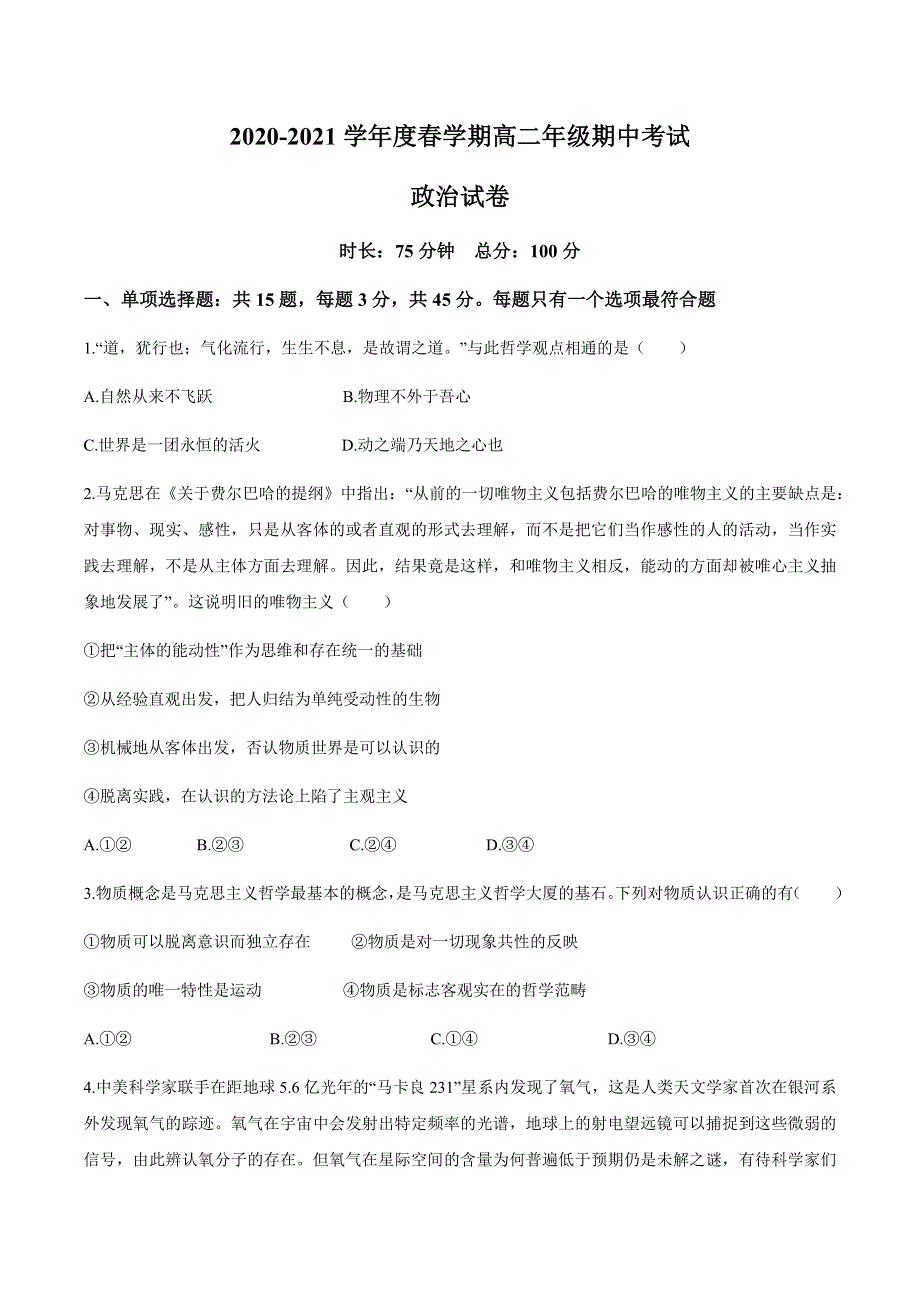 2020-2021 学年度春学期高二年级期中考试

政治试卷

时长：75 分钟　总分：100 分

一、单项选择题：共 15 题，每题 3 分，共 45 分。每题只有一个选项最符合题

1.“道，犹行也；气化流行，生生不息，是故谓之道。”与此哲学观点相通的是（　　）

A.自然从来不飞跃　　B.物理不外于吾心

C.世界是一团永恒的活火　　D.动之端乃天地之心也

2.马克思在《关于费尔巴哈的提纲》中指出：“从前的一切唯物主义包括费尔巴哈的唯物主义的主要缺点是：对事物、现实、感性，只是从客体的或者直观的形式去理解，而不是把它们当作感性的人的活动，当作实践去理解，不是从主体方面去理解。因此，结果竟是这样，和唯物主义相反，能动的方面却被唯心主义抽象地发展了”。这说明旧的唯物主义（　　）

①把“主体的能动性”作为思维和存在统一的基础

②从经验直观出发，把人归结为单纯受动性的生物

③机械地从客体出发，否认物质世界是可以认识的

④脱离实践，在认识的方法论上陷了主观主义

A.①②　　B.②③　　C.②④　　D.③④

3.物质概念是马克思主义哲学最基本的概念，是马克思主义哲学大厦的基石。下列对物质认识正确的有(　　)

①物质可以脱离意识而独立存在　　②物质是对一切现象共性的反映

③物质的唯一特性是运动　　④物质是标志客观实在的哲学范畴

A.①②　　B.②③　　C.①④　　D.③④

4.中美科学家联手在距地球 5.6 亿光年的“马卡良 231”星系内发现了氧气，这是人类天文学家首次在银河系外发现氧气的踪迹。氧气在宇宙中会发射出特定频率的光谱，地球上的射电望远镜可以捕捉到这些微弱的信号，由此辨认氧分子的存在。但氧气在星际空间的含量为何普遍低于预期仍是未解之谜，有待科学家们